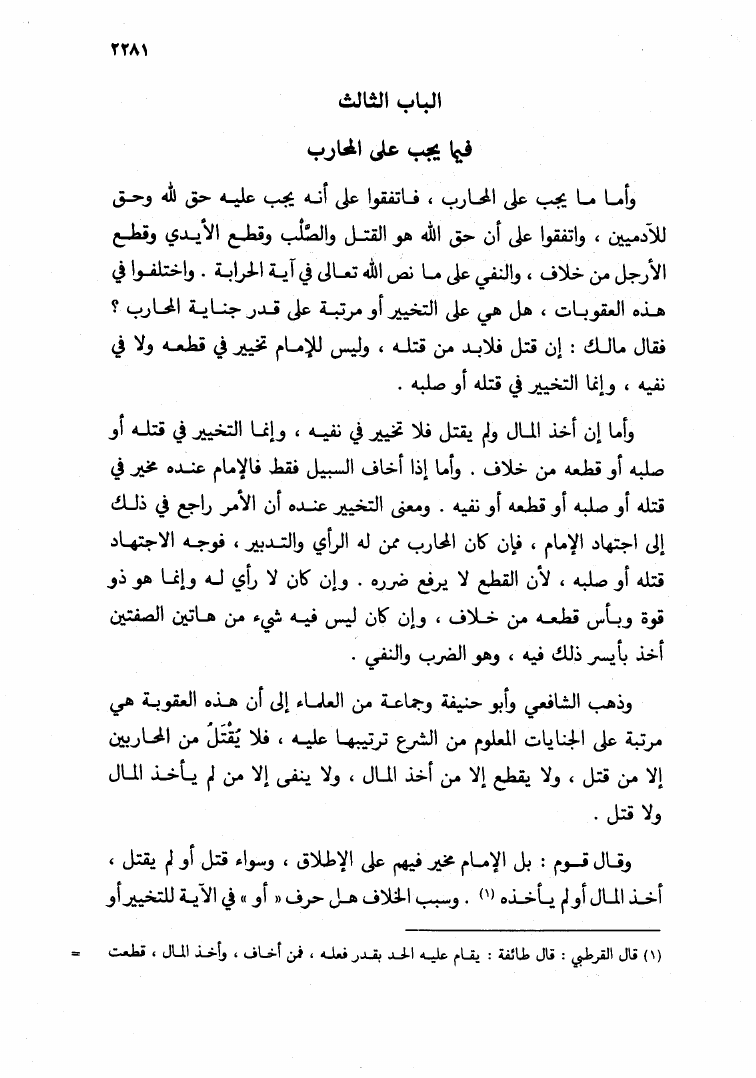 ٢٢٨١

الباب الثالث

فيما يجب على المحارب

وأما ما يجب على المحارب ، فاتفقوا على أنه يجب عليه حق لله وحق للآدميين ، واتفقوا على أن حق الله هو القتل والصَّلْب وقطع الأيدي وقطع الأرجل من خلاف ، والنفي على ما نص الله تعالى في آية الحرابة . واختلفوا في هذه العقوبات ، هل هي على التخيير أو مرتبة على قدر جناية المحارب ؟ فقال مالك : إن قتل فلابد من قتله ، وليس للإمام تخيير في قطعه ولا في نفيه ، وإنما التخيير في قتله أو صلبه .

وأما إن أخذ المال ولم يقتل فلا تخيير في نفيه ، وإنما التخيير في قتله أو صلبه أو قطعه من خلاف . وأما إذا أخاف السبيل فقط فالإمام عنده مخير في قتله أو صلبه أو قطعه أو نفيه . ومعنى التخيير عنده أن الأمر راجع في ذلك إلى اجتهاد الإمام ، فإن كان المحارب ممن له الرأي والتدبير ، فوجه الاجتهاد قتله أو صلبه ، لأن القطع لا يرفع ضرره . وإن كان لا رأي له وإنما هو ذو قوة وبأس قطعه من خلاف ، وإن كان ليس فيه شيء من هاتين الصفتين أخذ بأيسر ذلك فيه ، وهو الضرب والنفي .

وذهب الشافعي وأبو حنيفة وجماعة من العلماء إلى أن هذه العقوبة هي مرتبة على الجنايات المعلوم من الشرع ترتيبها عليه ، فلا يُقْتَلُ من المحاربين إلا من قتل ، ولا يقطع إلا من أخذ المال ، ولا ينفى إلا من لم يأخذ المال ولا قتل .

وقال قوم : بل الإمام مخير فيهم على الإطلاق ، وسواء قتل أو لم يقتل ، أخذ المال أو لم يأخذه (١) . وسبب الخلاف هل حرف « أو » في الآية للتخيير أو

(١) قال القرطبي : قال طائفة : يقام عليه الحد بقدر فعله ، فمن أخاف ، وأخذ المال ، قطعت =